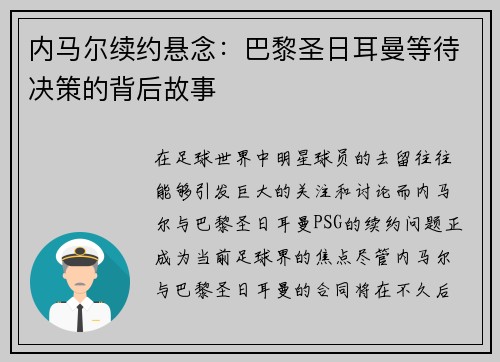 内马尔续约悬念：巴黎圣日耳曼等待决策的背后故事

在足球世界中明星球员的去留往往能够引发巨大的关注和讨论而内马尔与巴黎圣日耳曼PSG的续约问题正成为当前足球界的焦点尽管内马尔与巴黎圣日耳曼的合同将在不久后